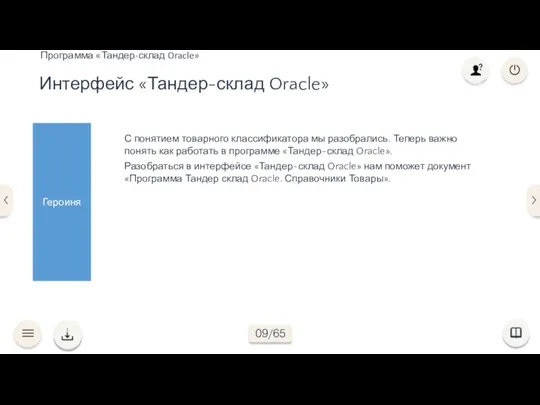 Программа «Тандер-склад Oracle»

Интерфейс «Тандер-склад Oracle»

Героиня

С понятием товарного классификатора мы разобрались. Теперь важно понять как работать в программе «Тандер-склад Oracle».

Разобраться в интерфейсе «Тандер-склад Oracle» нам поможет документ «Программа Тандер склад Oracle. Справочники Товары».

09/65